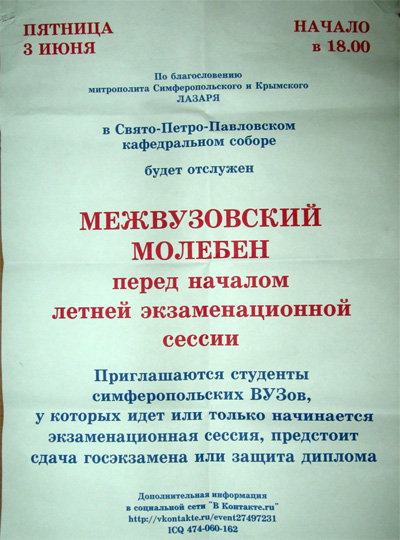 ПЯТНИЦА
3 ИЮНЯ

НАЧАЛО
в 18.00

По благословению
митрополита Симферопольского и Крымского
ЛАЗАРЯ

в Свято-Петро-Павловском
кафедральном соборе

будет отслужен

МЕЖВУЗОВСКИЙ
МОЛЕБЕН
перед началом
летней экзаменационной
сессии

Приглашаются студенты симферопольских ВУЗов, у которых идет или только начинается экзаменационная сессия, предстоит сдача госэкзамена или защита диплома

Дополнительная информация
в социальной сети "В Контакте.ru"
http://vkontakte.ru/event27497231
ICQ 474-060-162